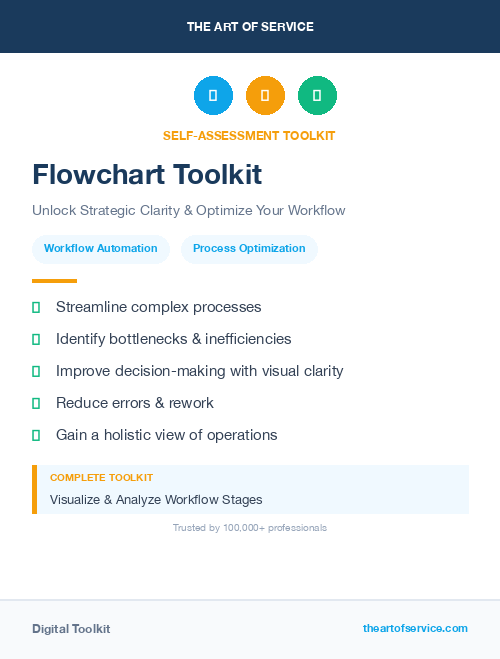 THE ART OF SERVICE

SELF-ASSESSMENT TOOLKIT

Flowchart Toolkit

Unlock Strategic Clarity & Optimize Your Workflow

Workflow Automation

Process Optimization

Streamline complex processes

Identify bottlenecks & inefficiencies

Improve decision-making with visual clarity

Reduce errors & rework

Gain a holistic view of operations

COMPLETE TOOLKIT

Visualize & Analyze Workflow Stages

Trusted by 100,000+ professionals

Digital Toolkit

theartofservice.com